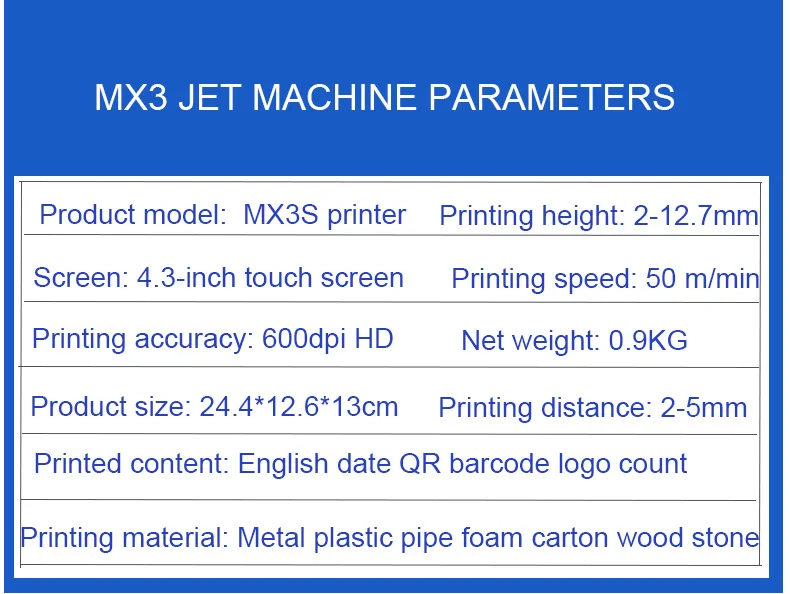 MX3 JET MACHINE PARAMETERS

Product model: MX3S printer
Printing height: 2-12.7mm

Screen: 4.3-inch touch screen
Printing speed: 50 m/min

Printing accuracy: 600dpi HD
Net weight: 0.9KG

Product size: 24.4*12.6*13cm
Printing distance: 2-5mm

Printed content: English date QR barcode logo count

Printing material: Metal plastic pipe foam carton wood stone